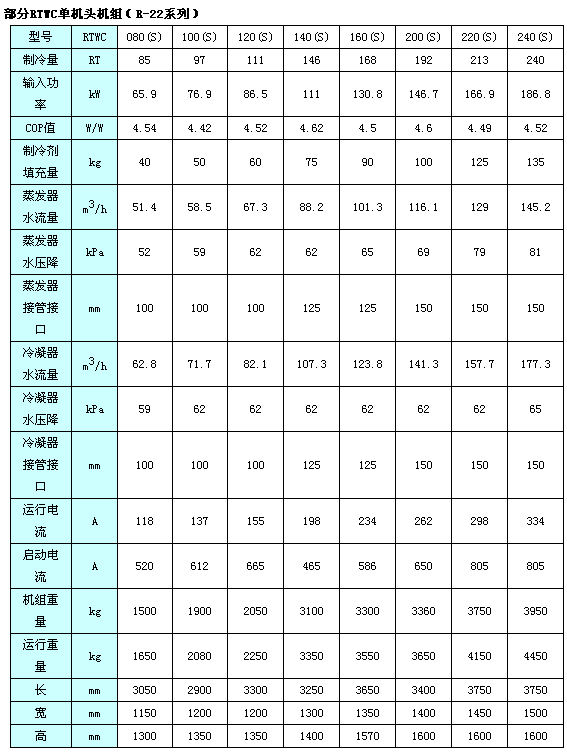 部分RTWC单机头机组（R-22系列）

| 型号 | RTWC | 080(S) | 100(S) | 120(S) | 140(S) | 160(S) | 200(S) | 220(S) | 240(S) |
|---|---|---|---|---|---|---|---|---|---|
| 制冷量 | RT | 85 | 97 | 111 | 146 | 168 | 192 | 213 | 240 |
| 输入功率 | kW | 65.9 | 76.9 | 86.5 | 111 | 130.8 | 146.7 | 166.9 | 186.8 |
| COP值 | W/W | 4.54 | 4.42 | 4.52 | 4.62 | 4.5 | 4.6 | 4.49 | 4.52 |
| 制冷剂填充量 | kg | 40 | 50 | 60 | 75 | 90 | 100 | 125 | 135 |
| 蒸发器水流量 | $m^3/h$ | 51.4 | 58.5 | 67.3 | 88.2 | 101.3 | 116.1 | 129 | 145.2 |
| 蒸发器水压降 | kPa | 52 | 59 | 62 | 62 | 65 | 69 | 79 | 81 |
| 蒸发器接管接口 | mm | 100 | 100 | 100 | 125 | 125 | 150 | 150 | 150 |
| 冷凝器水流量 | $m^3/h$ | 62.8 | 71.7 | 82.1 | 107.3 | 123.8 | 141.3 | 157.7 | 177.3 |
| 冷凝器水压降 | kPa | 59 | 62 | 62 | 62 | 62 | 62 | 62 | 65 |
| 冷凝器接管接口 | mm | 100 | 100 | 100 | 125 | 125 | 150 | 150 | 150 |
| 运行电流 | A | 118 | 137 | 155 | 198 | 234 | 262 | 298 | 334 |
| 启动电流 | A | 520 | 612 | 665 | 465 | 586 | 650 | 805 | 805 |
| 机组重量 | kg | 1500 | 1900 | 2050 | 3100 | 3300 | 3360 | 3750 | 3950 |
| 运行重量 | kg | 1650 | 2080 | 2250 | 3350 | 3550 | 3650 | 4150 | 4450 |
| 长 | mm | 3050 | 2900 | 3300 | 3250 | 3650 | 3400 | 3750 | 3750 |
| 宽 | mm | 1150 | 1200 | 1200 | 1300 | 1350 | 1400 | 1450 | 1500 |
| 高 | mm | 1300 | 1350 | 1350 | 1400 | 1570 | 1600 | 1600 | 1600 |